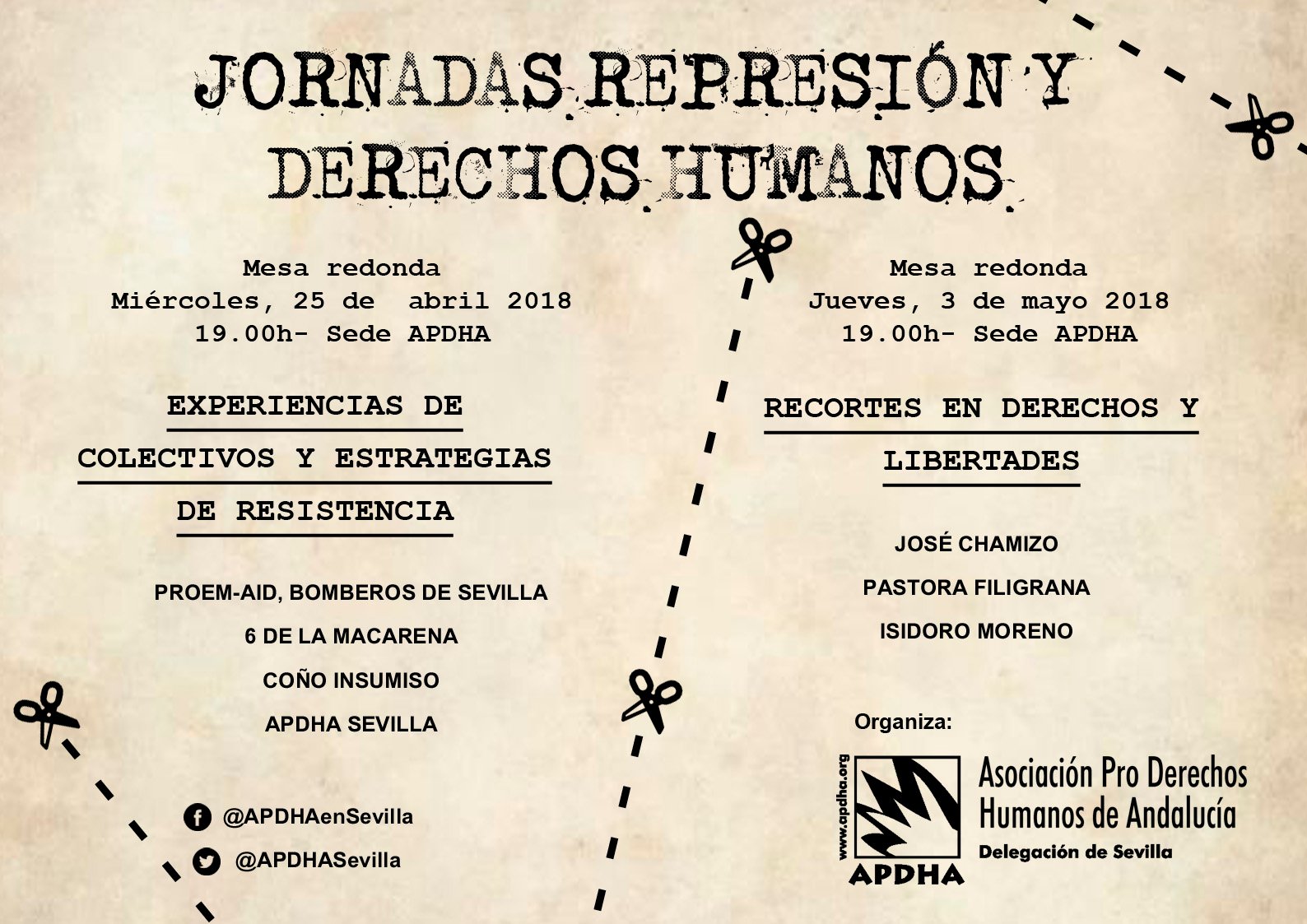 JORNADAS REPRESIÓN Y DERECHOS HUMANOS

Mesa redonda
Miércoles, 25 de abril 2018
19.00h- Sede APDHA

EXPERIENCIAS DE COLECTIVOS Y ESTRATEGIAS DE RESISTENCIA

PROEM-AID, BOMBEROS DE SEVILLA
6 DE LA MACARENA
COÑO INSUMISO
APDHA SEVILLA

@APDHAenSevilla
@APDHASevilla

Mesa redonda
Jueves, 3 de mayo 2018
19.00h- Sede APDHA

RECORTES EN DERECHOS Y LIBERTADES

JOSÉ CHAMIZO
PASTORA FILIGRANA
ISIDORO MORENO

Organiza:

www.apdha.org
APDHA
Asociación Pro Derechos Humanos de Andalucía
Delegación de Sevilla